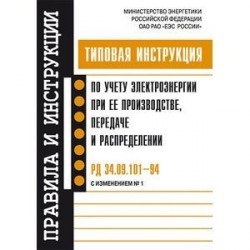 ПРАВИЛА И ИНСТРУКЦИИ

МИНИСТЕРСТВО ЭНЕРГЕТИКИ
РОССИЙСКОЙ ФЕДЕРАЦИИ
ОАО РАО «ЕЭС РОССИИ»

ТИПОВАЯ ИНСТРУКЦИЯ

ПО УЧЕТУ ЭЛЕКТРОЭНЕРГИИ ПРИ ЕЕ ПРОИЗВОДСТВЕ, ПЕРЕДАЧЕ И РАСПРЕДЕЛЕНИИ

РД 34.09.101–94

С ИЗМЕНЕНИЕМ № 1